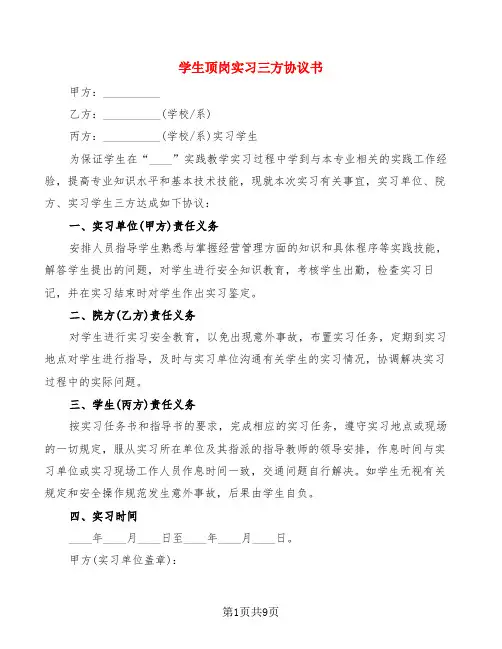 学生顶岗实习三方协议书

甲方：__________

乙方：__________(学校/系)

丙方：__________(学校/系)实习学生

为保证学生在“____”实践教学实习过程中学到与本专业相关的实践工作经验，提高专业知识水平和基本技术技能，现就本次实习有关事宜，实习单位、院方、实习学生三方达成如下协议：

一、实习单位(甲方)责任义务

安排人员指导学生熟悉与掌握经营管理方面的知识和具体程序等实践技能，解答学生提出的问题，对学生进行安全知识教育，考核学生出勤，检查实习日记，并在实习结束时对学生作出实习鉴定。

二、院方(乙方)责任义务

对学生进行实习安全教育，以免出现意外事故，布置实习任务，定期到实习地点对学生进行指导，及时与实习单位沟通有关学生的实习情况，协调解决实习过程中的实际问题。

三、学生(丙方)责任义务

按实习任务书和指导书的要求，完成相应的实习任务，遵守实习地点或现场的一切规定，服从实习所在单位及其指派的指导教师的领导安排，作息时间与实习单位或实习现场工作人员作息时间一致，交通问题自行解决。如学生无视有关规定和安全操作规范发生意外事故，后果由学生自负。

四、实习时间

____年____月____日至____年____月____日。

甲方(实习单位盖章)：

第1页共9页